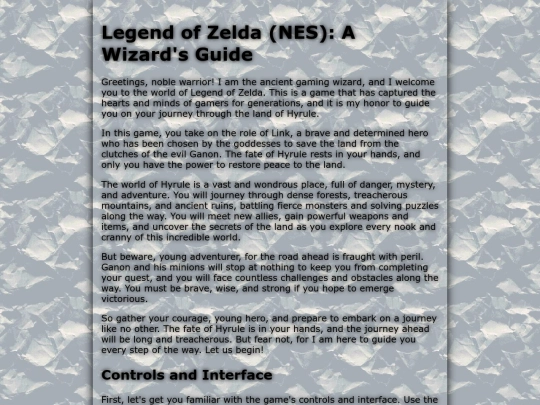 Legend of Zelda (NES): A Wizard's Guide

Greetings, noble warrior! I am the ancient gaming wizard, and I welcome you to the world of Legend of Zelda. This is a game that has captured the hearts and minds of gamers for generations, and it is my honor to guide you on your journey through the land of Hyrule.

In this game, you take on the role of Link, a brave and determined hero who has been chosen by the goddesses to save the land from the clutches of the evil Ganon. The fate of Hyrule rests in your hands, and only you have the power to restore peace to the land.

The world of Hyrule is a vast and wondrous place, full of danger, mystery, and adventure. You will journey through dense forests, treacherous mountains, and ancient ruins, battling fierce monsters and solving puzzles along the way. You will meet new allies, gain powerful weapons and items, and uncover the secrets of the land as you explore every nook and cranny of this incredible world.

But beware, young adventurer, for the road ahead is fraught with peril. Ganon and his minions will stop at nothing to keep you from completing your quest, and you will face countless challenges and obstacles along the way. You must be brave, wise, and strong if you hope to emerge victorious.

So gather your courage, young hero, and prepare to embark on a journey like no other. The fate of Hyrule is in your hands, and the journey ahead will be long and treacherous. But fear not, for I am here to guide you every step of the way. Let us begin!

Controls and Interface

First, let's get you familiar with the game's controls and interface. Use the